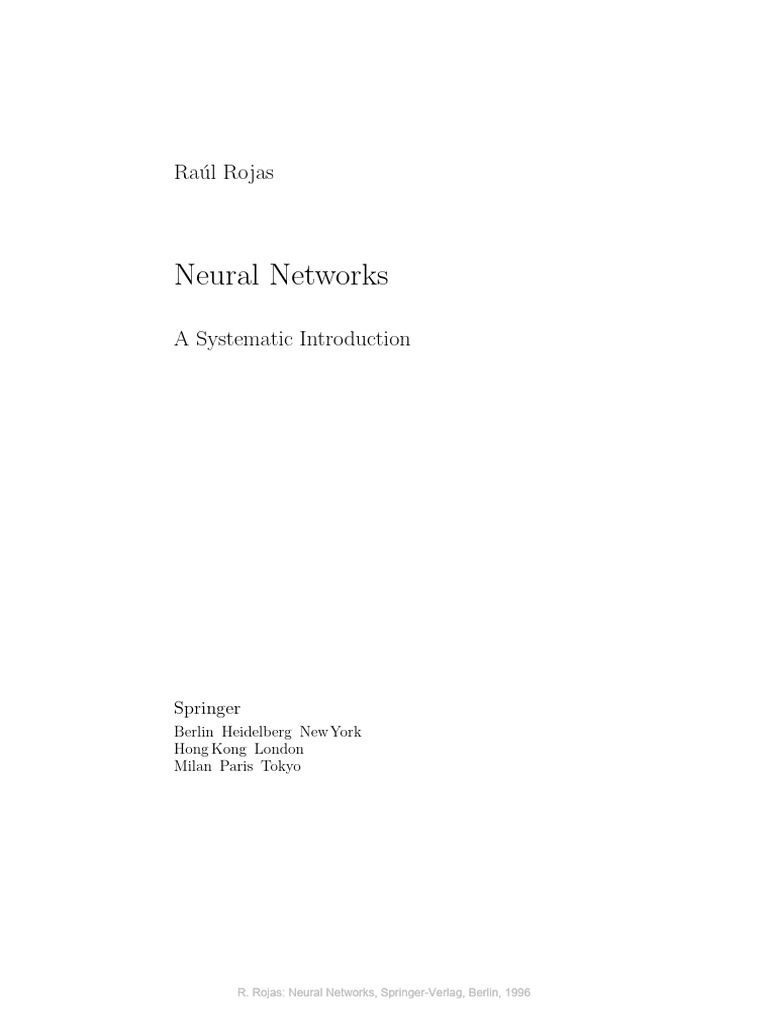 Raúl Rojas

Neural Networks

A Systematic Introduction

Springer
Berlin Heidelberg New York
Hong Kong London
Milan Paris Tokyo

R. Rojas: Neural Networks, Springer-Verlag, Berlin, 1996